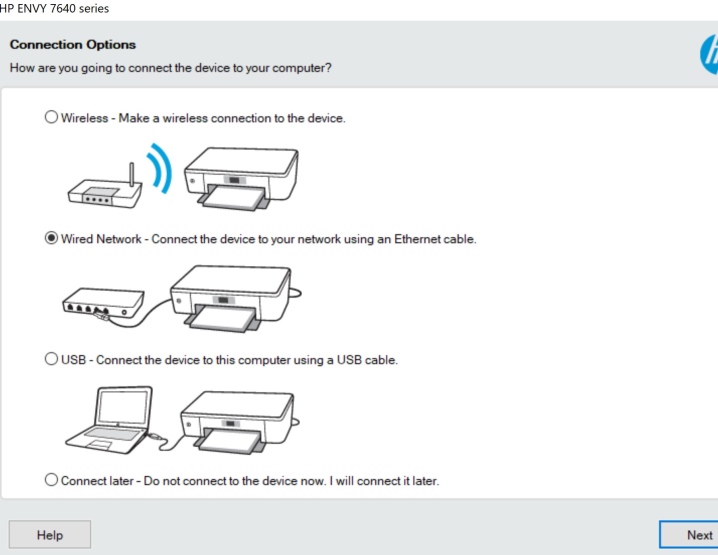 HP ENVY 7640 series

Connection Options

How are you going to connect the device to your computer?

Wireless - Make a wireless connection to the device.

Wired Network - Connect the device to your network using an Ethernet cable.

USB - Connect the device to this computer using a USB cable.

Connect later - Do not connect to the device now. I will connect it later.

Help

Next